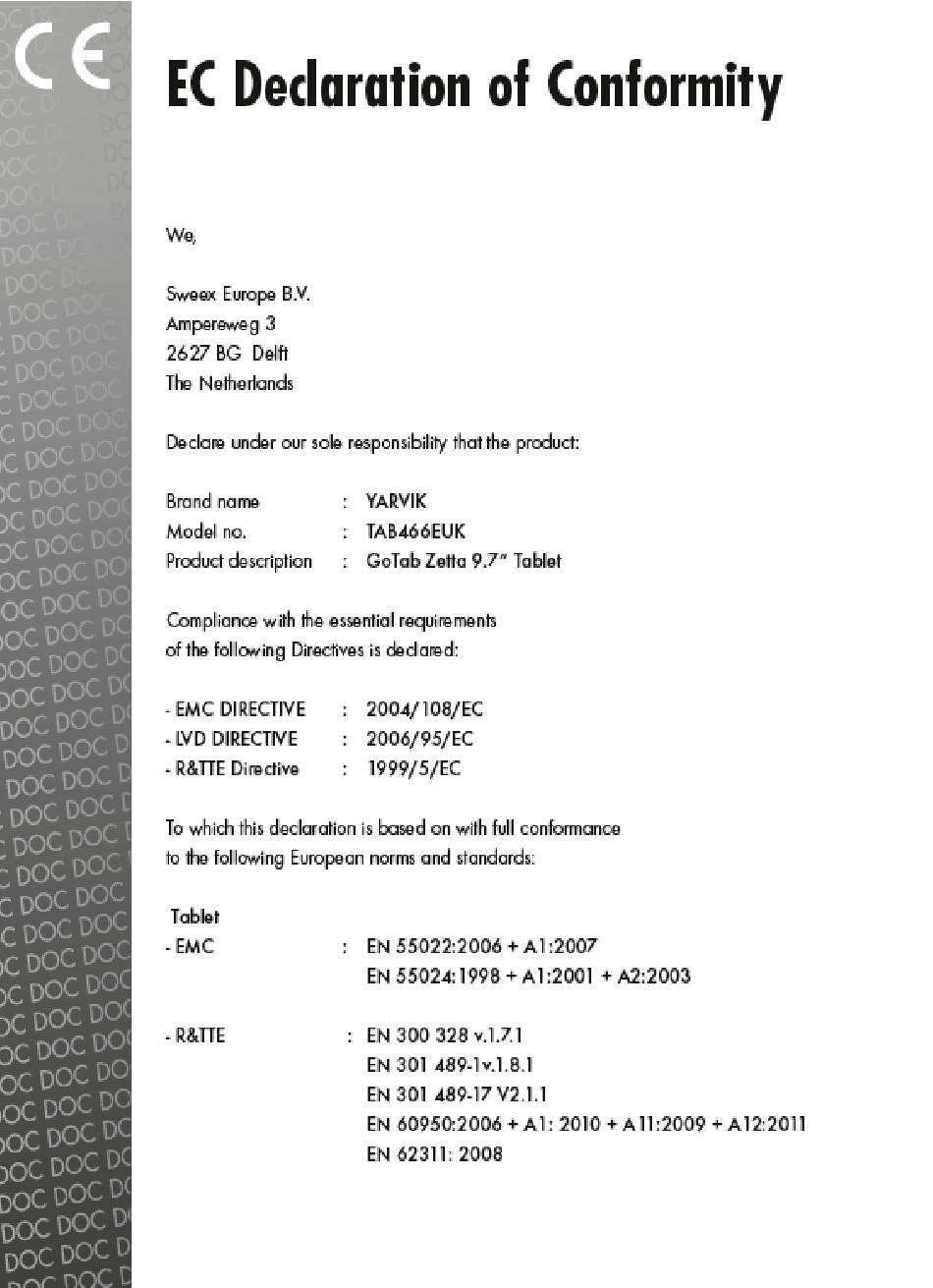 CE

EC Declaration of Conformity

We,

Sweex Europe B.V.
Ampereweg 3
2627 BG Delft
The Netherlands

Declare under our sole responsibility that the product:

Brand name : YARVIK
Model no. : TAB466EUK
Product description : GoTab Zetta 9.7" Tablet

Compliance with the essential requirements of the following Directives is declared:

- EMC DIRECTIVE : 2004/108/EC
- LVD DIRECTIVE : 2006/95/EC
- R&TTE Directive : 1999/5/EC

To which this declaration is based on with full conformance to the following European norms and standards:

Tablet
- EMC : EN 55022:2006 + A1:2007
EN 55024:1998 + A1:2001 + A2:2003

- R&TTE : EN 300 328 v.1.7.1
EN 301 489-1v.1.8.1
EN 301 489-17 V2.1.1
EN 60950:2006 + A1: 2010 + A11:2009 + A12:2011
EN 62311: 2008

DOC DOC DOC